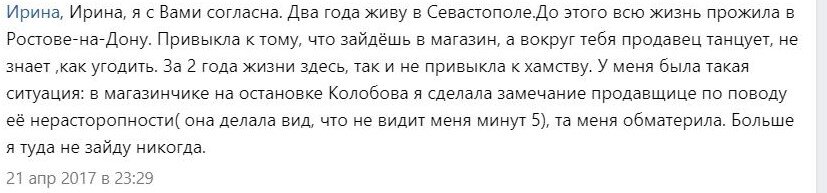 Ирина, Ирина, я с Вами согласна. Два года живу в Севастополе.До этого всю жизнь прожила в Ростове-на-Дону. Привыкла к тому, что зайдёшь в магазин, а вокруг тебя продавец танцует, не знает ,как угодить. За 2 года жизни здесь, так и не привыкла к хамству. У меня была такая ситуация: в магазинчике на остановке Колобова я сделала замечание продавщице по поводу её нерасторопности( она делала вид, что не видит меня минут 5), та меня обматерила. Больше я туда не зайду никогда.

21 апр 2017 в 23:29